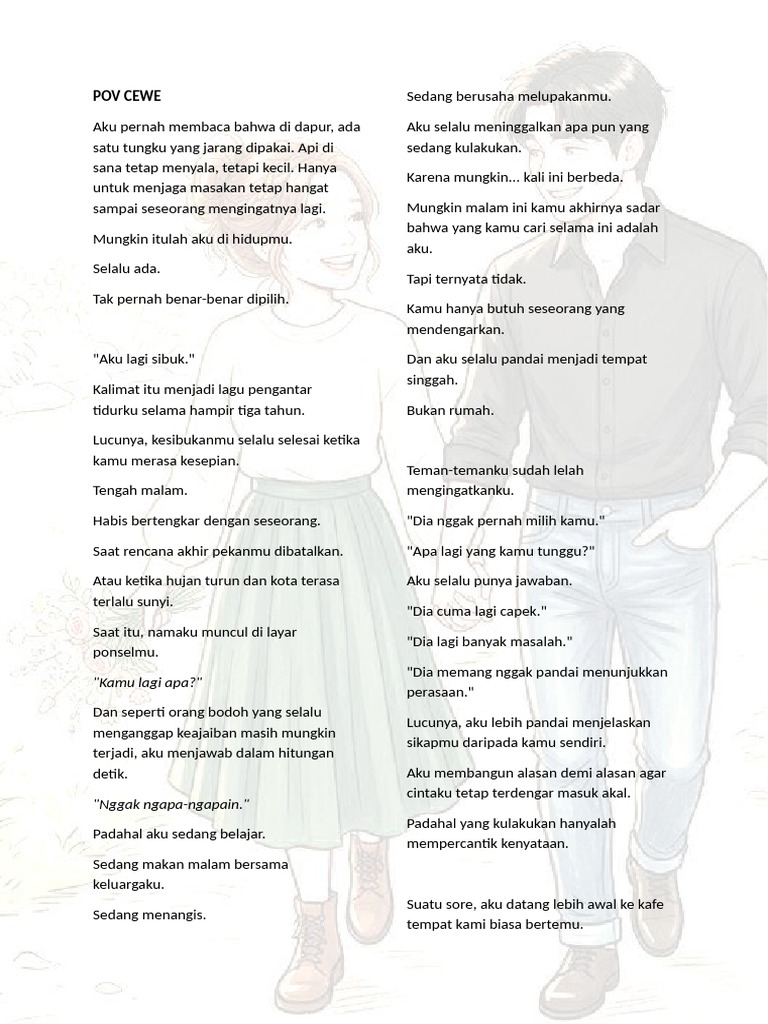 POV CEWE

Aku pernah membaca bahwa di dapur, ada satu tungku yang jarang dipakai. Api di sana tetap menyala, tetapi kecil. Hanya untuk menjaga masakan tetap hangat sampai seseorang mengingatnya lagi.

Mungkin itulah aku di hidupmu.

Selalu ada.

Tak pernah benar-benar dipilih.

"Aku lagi sibuk."

Kalimat itu menjadi lagu pengantar tidurku selama hampir tiga tahun.

Lucunya, kesibukanmu selalu selesai ketika kamu merasa kesepian.

Tengah malam.

Habis bertengkar dengan seseorang.

Saat rencana akhir pekanmu dibatalkan.

Atau ketika hujan turun dan kota terasa terlalu sunyi.

Saat itu, namaku muncul di layar ponselmu.

"Kamu lagi apa?"

Dan seperti orang bodoh yang selalu menganggap keajaiban masih mungkin terjadi, aku menjawab dalam hitungan detik.

"Nggak ngapa-ngapain."

Padahal aku sedang belajar.

Sedang makan malam bersama keluargaku.

Sedang menangis.

Sedang berusaha melupakanmu.

Aku selalu meninggalkan apa pun yang sedang kulakukan.

Karena mungkin... kali ini berbeda.

Mungkin malam ini kamu akhirnya sadar bahwa yang kamu cari selama ini adalah aku.

Tapi ternyata tidak.

Kamu hanya butuh seseorang yang mendengarkan.

Dan aku selalu pandai menjadi tempat singgah.

Bukan rumah.

Teman-temanku sudah lelah mengingatkanku.

"Dia nggak pernah milih kamu."

"Apa lagi yang kamu tunggu?"

Aku selalu punya jawaban.

"Dia cuma lagi capek."

"Dia lagi banyak masalah."

"Dia memang nggak pandai menunjukkan perasaan."

Lucunya, aku lebih pandai menjelaskan sikapmu daripada kamu sendiri.

Aku membangun alasan demi alasan agar cintaku tetap terdengar masuk akal.

Padahal yang kulakukan hanyalah mempercantik kenyataan.

Suatu sore, aku datang lebih awal ke kafe tempat kami biasa bertemu.